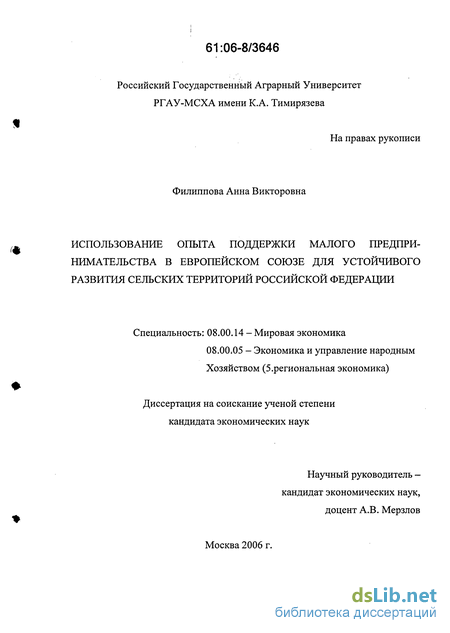 61:06-8/3646

Российский Государственный Аграрный Университет
РГАУ-МСХА имени К.А. Тимирязева

На правах рукописи

Филиппова Анна Викторовна

ИСПОЛЬЗОВАНИЕ ОПЫТА ПОДДЕРЖКИ МАЛОГО ПРЕДПРИНИМАТЕЛЬСТВА В ЕВРОПЕЙСКОМ СОЮЗЕ ДЛЯ УСТОЙЧИВОГО РАЗВИТИЯ СЕЛЬСКИХ ТЕРРИТОРИЙ РОССИЙСКОЙ ФЕДЕРАЦИИ

Специальность: 08.00.14 – Мировая экономика
08.00.05 – Экономика и управление народным Хозяйством (5.региональная экономика)

Диссертация на соискание ученой степени
кандидата экономических наук

Научный руководитель –
кандидат экономических наук,
доцент А.В. Мерзлов

Москва 2006 г.

dsLib.net
библиотека диссертаций